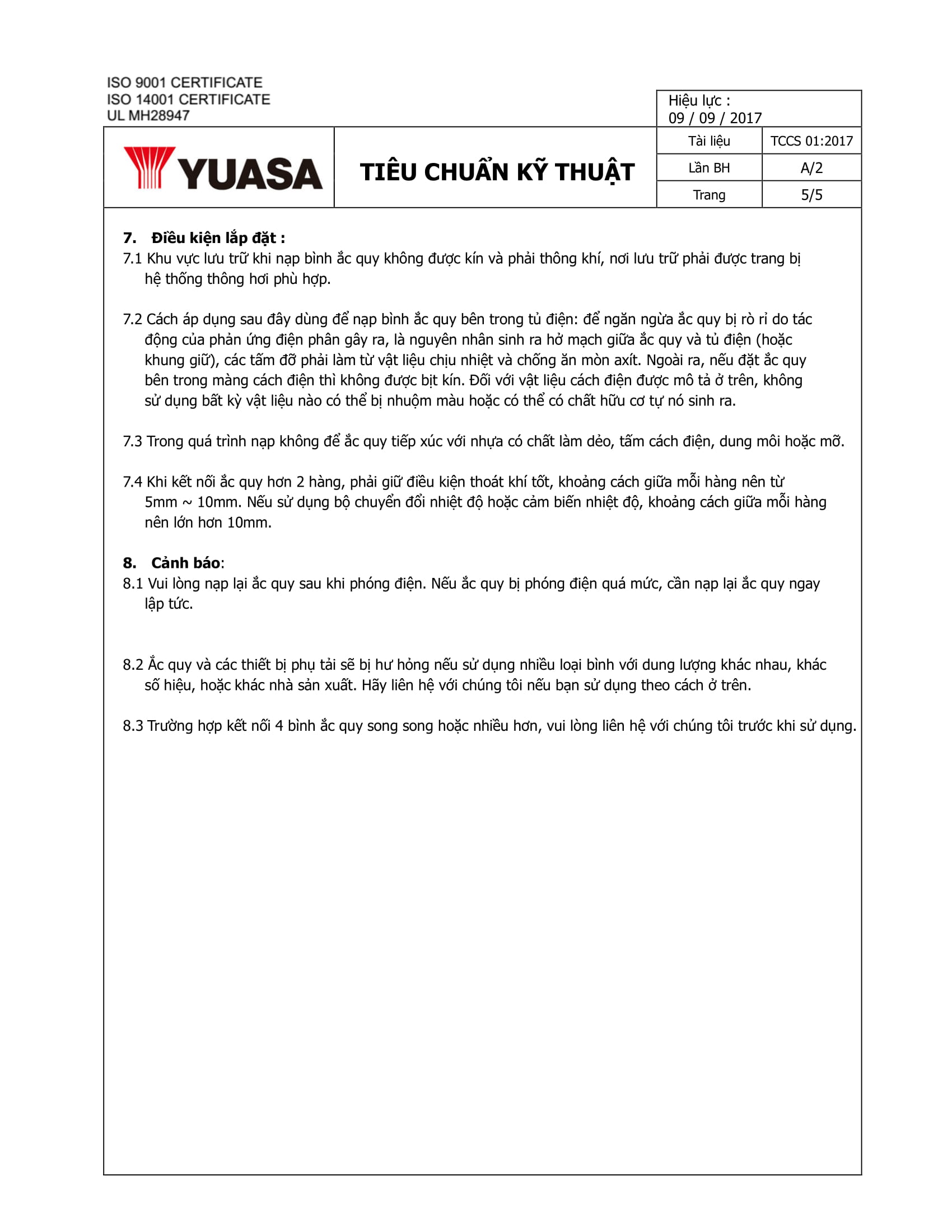 ISO 9001 CERTIFICATE
ISO 14001 CERTIFICATE
UL MH28947

Hiệu lực :
09 / 09 / 2017

YUASA

TIÊU CHUẨN KỸ THUẬT

| Tài liệu | TCCS 01:2017 |
|---|---|
| Lần BH | A/2 |
| Trang | 5/5 |

7. Điều kiện lắp đặt :
7.1 Khu vực lưu trữ khi nạp bình ắc quy không được kín và phải thông khí, nơi lưu trữ phải được trang bị hệ thống thông hơi phù hợp.

7.2 Cách áp dụng sau đây dùng để nạp bình ắc quy bên trong tủ điện: để ngăn ngừa ắc quy bị rò rỉ do tác động của phản ứng điện phân gây ra, là nguyên nhân sinh ra hở mạch giữa ắc quy và tủ điện (hoặc khung giữ), các tấm đỡ phải làm từ vật liệu chịu nhiệt và chống ăn mòn axít. Ngoài ra, nếu đặt ắc quy bên trong màng cách điện thì không được bịt kín. Đối với vật liệu cách điện được mô tả ở trên, không sử dụng bất kỳ vật liệu nào có thể bị nhuộm màu hoặc có thể có chất hữu cơ tự nó sinh ra.

7.3 Trong quá trình nạp không để ắc quy tiếp xúc với nhựa có chất làm dẻo, tấm cách điện, dung môi hoặc mỡ.

7.4 Khi kết nối ắc quy hơn 2 hàng, phải giữ điều kiện thoát khí tốt, khoảng cách giữa mỗi hàng nên từ 5mm ~ 10mm. Nếu sử dụng bộ chuyển đổi nhiệt độ hoặc cảm biến nhiệt độ, khoảng cách giữa mỗi hàng nên lớn hơn 10mm.

8. Cảnh báo:
8.1 Vui lòng nạp lại ắc quy sau khi phóng điện. Nếu ắc quy bị phóng điện quá mức, cần nạp lại ắc quy ngay lập tức.

8.2 Ắc quy và các thiết bị phụ tải sẽ bị hư hỏng nếu sử dụng nhiều loại bình với dung lượng khác nhau, khác số hiệu, hoặc khác nhà sản xuất. Hãy liên hệ với chúng tôi nếu bạn sử dụng theo cách ở trên.

8.3 Trường hợp kết nối 4 bình ắc quy song song hoặc nhiều hơn, vui lòng liên hệ với chúng tôi trước khi sử dụng.